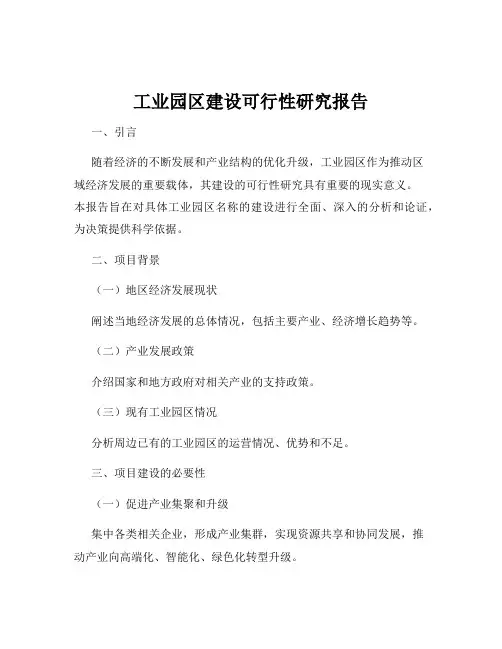 工业园区建设可行性研究报告

一、引言

随着经济的不断发展和产业结构的优化升级，工业园区作为推动区域经济发展的重要载体，其建设的可行性研究具有重要的现实意义。本报告旨在对具体工业园区名称的建设进行全面、深入的分析和论证，为决策提供科学依据。

二、项目背景

（一）地区经济发展现状

阐述当地经济发展的总体情况，包括主要产业、经济增长趋势等。

（二）产业发展政策

介绍国家和地方政府对相关产业的支持政策。

（三）现有工业园区情况

分析周边已有的工业园区的运营情况、优势和不足。

三、项目建设的必要性

（一）促进产业集聚和升级

集中各类相关企业，形成产业集群，实现资源共享和协同发展，推动产业向高端化、智能化、绿色化转型升级。